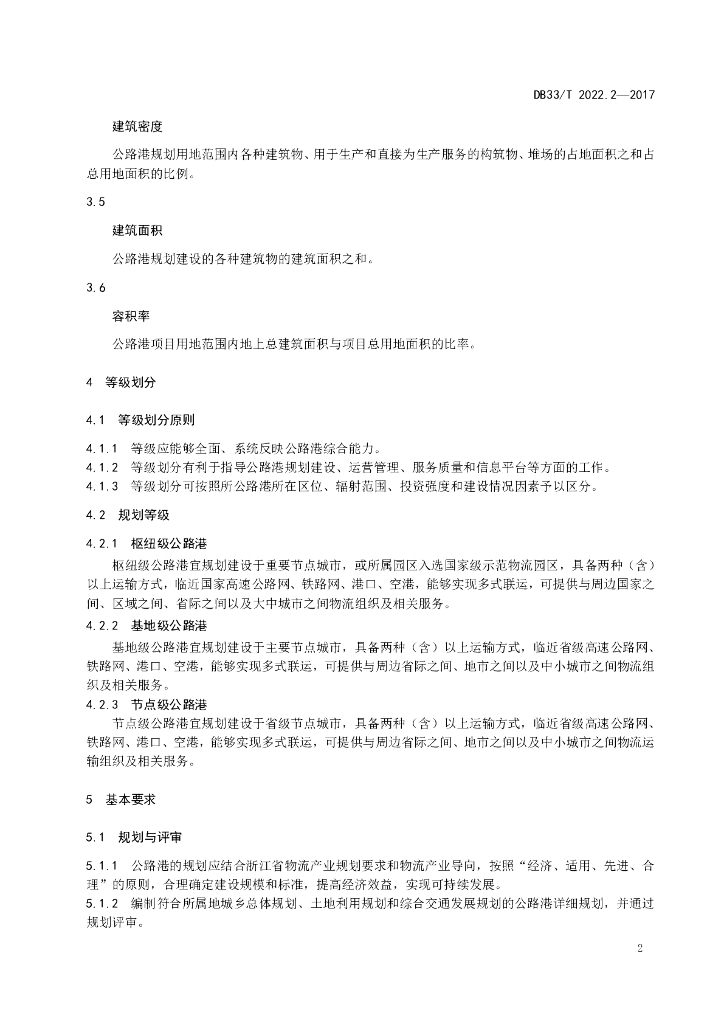 DB33/T 2022.2—2017

建筑密度

公路港规划用地范围内各种建筑物、用于生产和直接为生产服务的构筑物、堆场的占地面积之和占总用地面积的比例。

3.5

建筑面积

公路港规划建设的各种建筑物的建筑面积之和。

3.6

容积率

公路港项目用地范围内地上总建筑面积与项目总用地面积的比率。

4 等级划分

4.1 等级划分原则

4.1.1 等级应能够全面、系统反映公路港综合能力。
4.1.2 等级划分有利于指导公路港规划建设、运营管理、服务质量和信息平台等方面的工作。
4.1.3 等级划分可按照所公路港所在区位、辐射范围、投资强度和建设情况因素予以区分。

4.2 规划等级

4.2.1 枢纽级公路港
枢纽级公路港宜规划建设于重要节点城市，或所属园区入选国家级示范物流园区，具备两种（含）以上运输方式，临近国家高速公路网、铁路网、港口、空港，能够实现多式联运，可提供与周边国家之间、区域之间、省际之间以及大中城市之间物流组织及相关服务。
4.2.2 基地级公路港
基地级公路港宜规划建设于主要节点城市，具备两种（含）以上运输方式，临近省级高速公路网、铁路网、港口、空港，能够实现多式联运，可提供与周边省际之间、地市之间以及中小城市之间物流组织及相关服务。
4.2.3 节点级公路港
节点级公路港宜规划建设于省级节点城市，具备两种（含）以上运输方式，临近省级高速公路网、铁路网、港口、空港，能够实现多式联运，可提供与周边省际之间、地市之间以及中小城市之间物流运输组织及相关服务。

5 基本要求

5.1 规划与评审

5.1.1 公路港的规划应结合浙江省物流产业规划要求和物流产业导向，按照“经济、适用、先进、合理”的原则，合理确定建设规模和标准，提高经济效益，实现可持续发展。
5.1.2 编制符合所属地城乡总体规划、土地利用规划和综合交通发展规划的公路港详细规划，并通过规划评审。

2